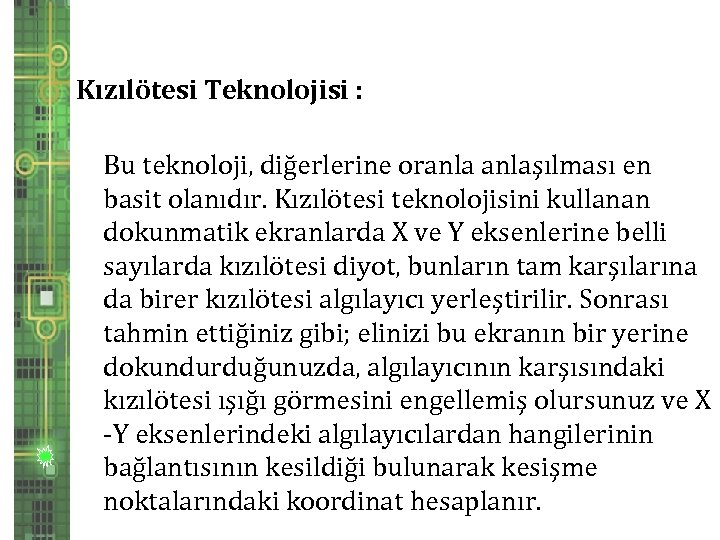 Kızılötesi Teknolojisi :

Bu teknoloji, diğerlerine oranla anlaşılması en basit olanıdır. Kızılötesi teknolojisini kullanan dokunmatik ekranlarda X ve Y eksenlerine belli sayılarda kızılötesi diyot, bunların tam karşılarına da birer kızılötesi algılayıcı yerleştirilir. Sonrası tahmin ettiğiniz gibi; elinizi bu ekranın bir yerine dokundurduğunuzda, algılayıcının karşısındaki kızılötesi ışığı görmesini engellemiş olursunuz ve X -Y eksenlerindeki algılayıcılardan hangilerinin bağlantısının kesildiği bulunarak kesişme noktalarındaki koordinat hesaplanır.